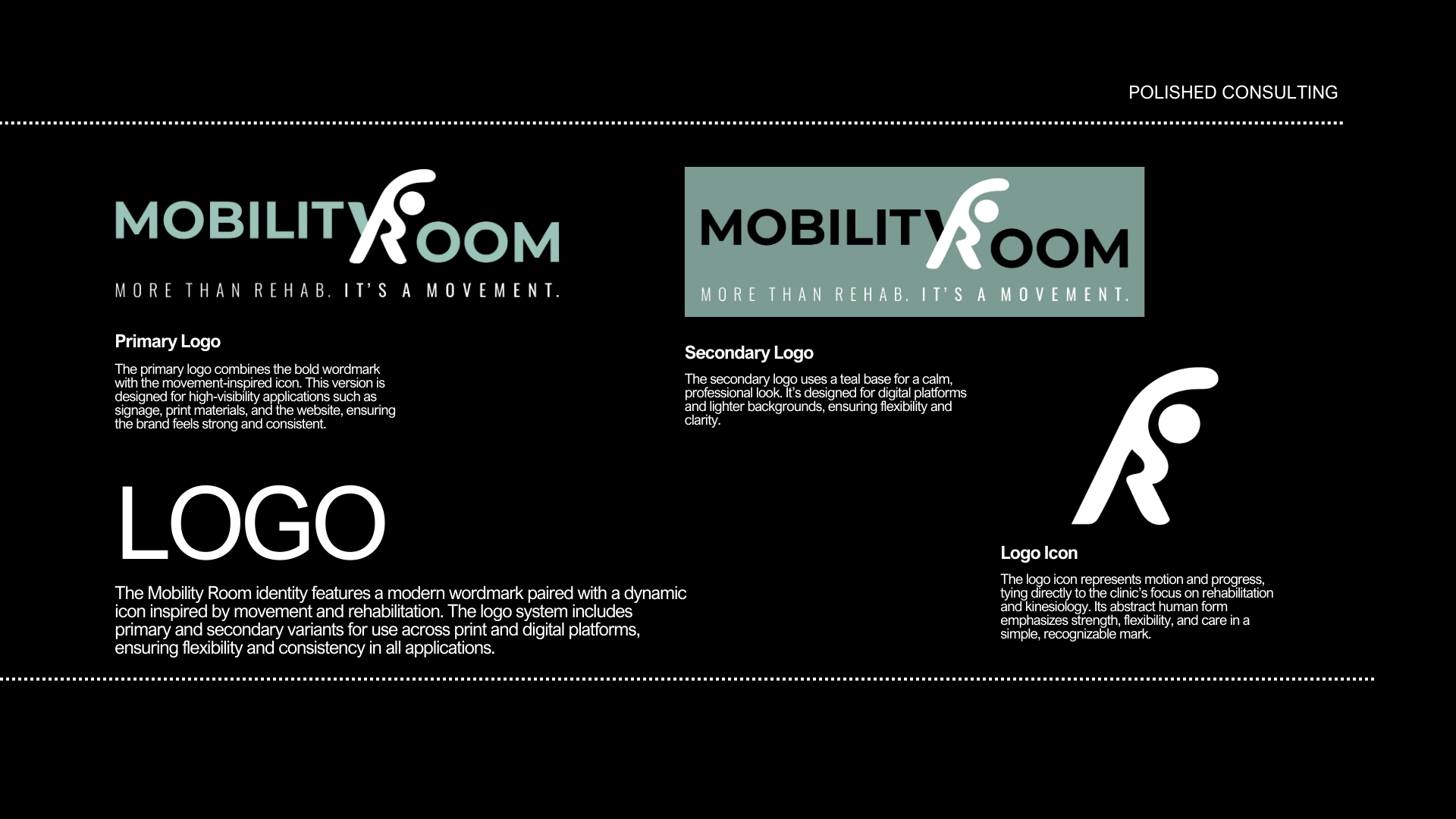 POLISHED CONSULTING

MOBILITY ROOM

MORE THAN REHAB. IT'S A MOVEMENT.

Primary Logo

The primary logo combines the bold wordmark with the movement-inspired icon. This version is designed for high-visibility applications such as signage, print materials, and the website, ensuring the brand feels strong and consistent.

LOGO

The Mobility Room identity features a modern wordmark paired with a dynamic icon inspired by movement and rehabilitation. The logo system includes primary and secondary variants for use across print and digital platforms, ensuring flexibility and consistency in all applications.

MOBILITY ROOM

MORE THAN REHAB. IT'S A MOVEMENT.

Secondary Logo

The secondary logo uses a teal base for a calm, professional look. It's designed for digital platforms and lighter backgrounds, ensuring flexibility and clarity.

Logo Icon

The logo icon represents motion and progress, tying directly to the clinic's focus on rehabilitation and kinesiology. Its abstract human form emphasizes strength, flexibility, and care in a simple, recognizable mark.